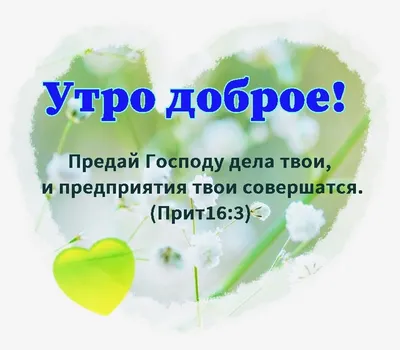 Утро доброе!

Предай Господу дела твои, и предприятия твои совершатся. (Прит16:3)